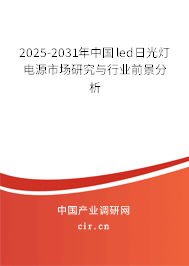 2025-2031年中国led日光灯电源市场研究与行业前景分析

中国产业调研网
cir.cn